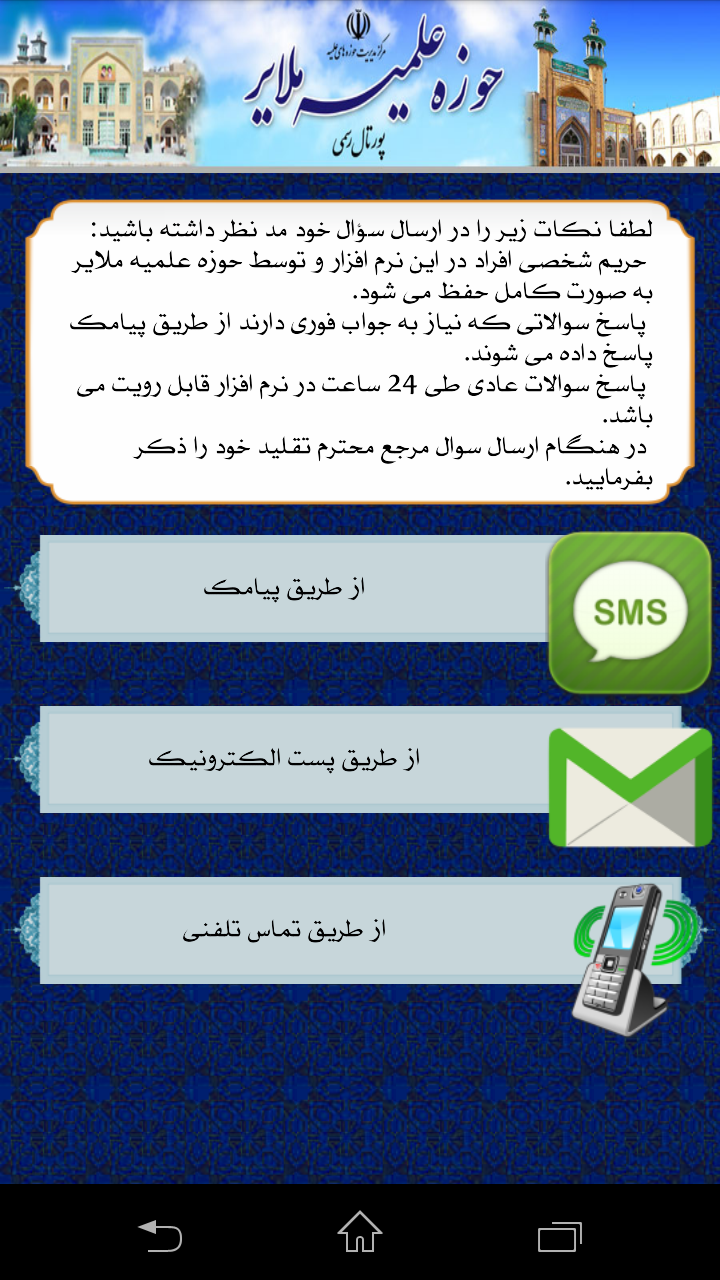 مرکز مدیریت حوزه های علمیه
حوزه علمیه ملایر
پورتال رسمی

لطفا نکات زیر را در ارسال سؤال خود مد نظر داشته باشید:
حریم شخصی افراد در این نرم افزار و توسط حوزه علمیه ملایر به صورت کامل حفظ می شود.
پاسخ سوالاتی که نیاز به جواب فوری دارند از طریق پیامک پاسخ داده می شوند.
پاسخ سوالات عادی طی 24 ساعت در نرم افزار قابل رویت می باشد.
در هنگام ارسال سوال مرجع محترم تقلید خود را ذکر بفرمایید.

از طریق پیامک

SMS

از طریق پست الکترونیک

از طریق تماس تلفنی